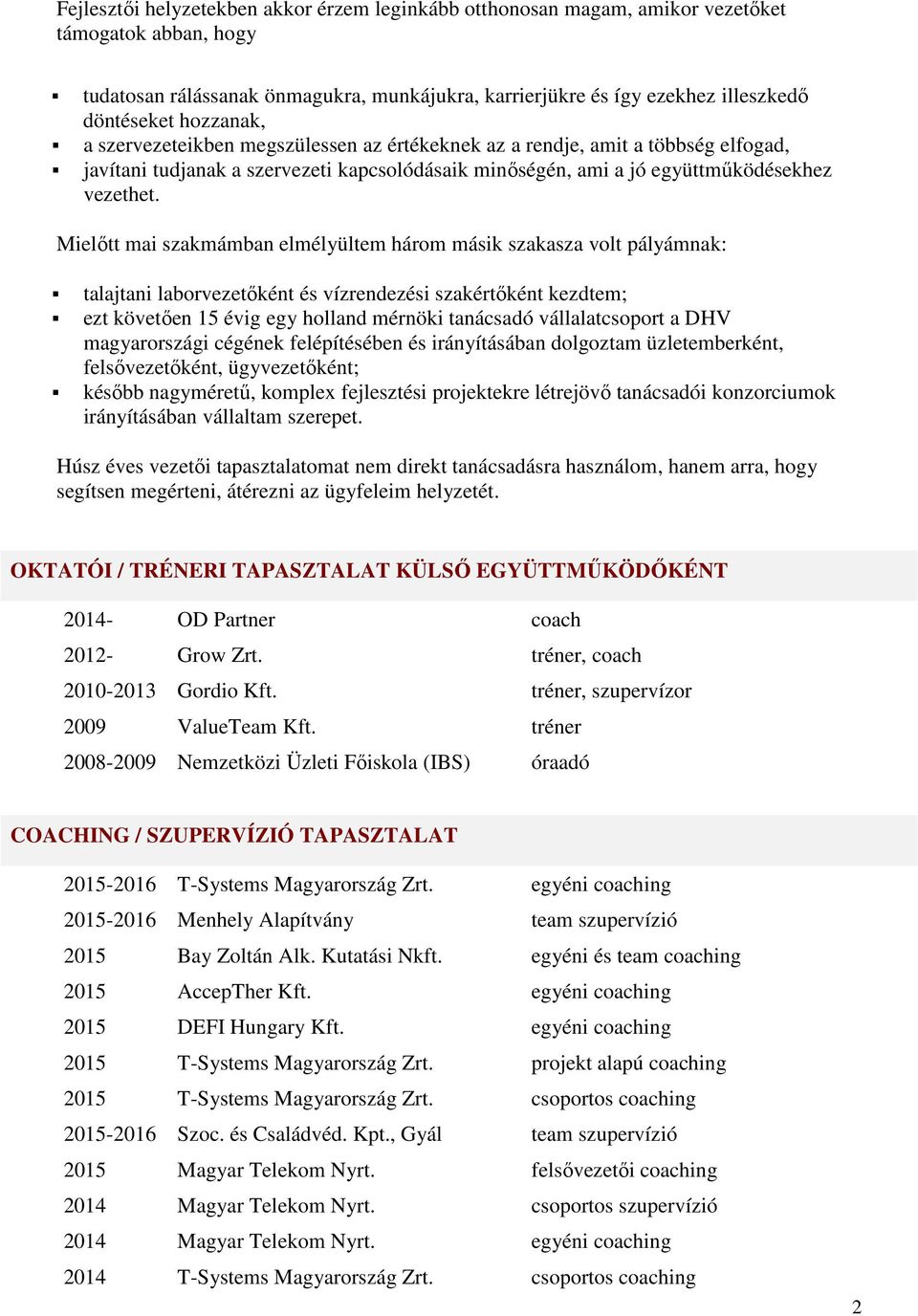 Fejlesztői helyzetekben akkor érzem leginkább otthonosan magam, amikor vezetőket támogatok abban, hogy

▪ tudatosan rálássanak önmagukra, munkájukra, karrierjükre és így ezekhez illeszkedő döntéseket hozzanak,
▪ a szervezeteikben megszülessen az értékeknek az a rendje, amit a többség elfogad,
▪ javítani tudjanak a szervezeti kapcsolódásaik minőségén, ami a jó együttműködésekhez vezethet.

Mielőtt mai szakmámban elmélyültem három másik szakasza volt pályámnak:

▪ talajtani laborvezetőként és vízrendezési szakértőként kezdtem;
▪ ezt követően 15 évig egy holland mérnöki tanácsadó vállalatcsoport a DHV magyarországi cégének felépítésében és irányításában dolgoztam üzletemberként, felsővezetőként, ügyvezetőként;
▪ később nagyméretű, komplex fejlesztési projektekre létrejövő tanácsadói konzorciumok irányításában vállaltam szerepet.

Húsz éves vezetői tapasztalatomat nem direkt tanácsadásra használom, hanem arra, hogy segítsen megérteni, átérezni az ügyfeleim helyzetét.

OKTATÓI / TRÉNERI TAPASZTALAT KÜLSŐ EGYÜTTMŰKÖDŐKÉNT

| | | |
|---|---|---|
| 2014- | OD Partner | coach |
| 2012- | Grow Zrt. | tréner, coach |
| 2010-2013 | Gordio Kft. | tréner, szupervízor |
| 2009 | ValueTeam Kft. | tréner |
| 2008-2009 | Nemzetközi Üzleti Főiskola (IBS) | óraadó |

COACHING / SZUPERVÍZIÓ TAPASZTALAT

| | | |
|---|---|---|
| 2015-2016 | T-Systems Magyarország Zrt. | egyéni coaching |
| 2015-2016 | Menhely Alapítvány | team szupervízió |
| 2015 | Bay Zoltán Alk. Kutatási Nkft. | egyéni és team coaching |
| 2015 | AccepTher Kft. | egyéni coaching |
| 2015 | DEFI Hungary Kft. | egyéni coaching |
| 2015 | T-Systems Magyarország Zrt. | projekt alapú coaching |
| 2015 | T-Systems Magyarország Zrt. | csoportos coaching |
| 2015-2016 | Szoc. és Családvéd. Kpt., Gyál | team szupervízió |
| 2015 | Magyar Telekom Nyrt. | felsővezetői coaching |
| 2014 | Magyar Telekom Nyrt. | csoportos szupervízió |
| 2014 | Magyar Telekom Nyrt. | egyéni coaching |
| 2014 | T-Systems Magyarország Zrt. | csoportos coaching |

2